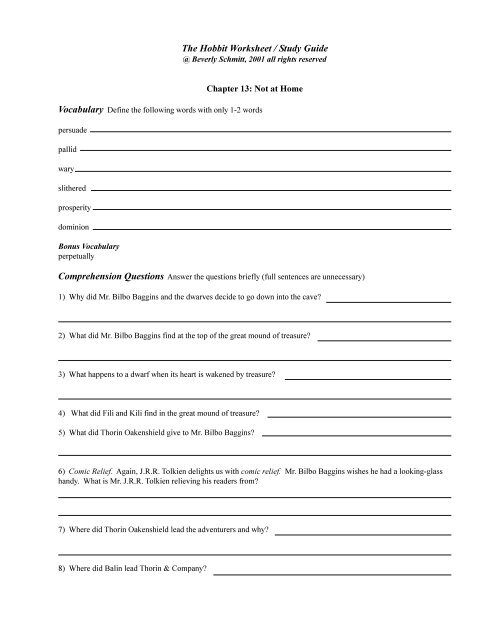 The Hobbit Worksheet / Study Guide
@ Beverly Schmitt, 2001 all rights reserved

Chapter 13: Not at Home

Vocabulary Define the following words with only 1-2 words

persuade

pallid

wary

slithered

prosperity

dominion

Bonus Vocabulary
perpetually

Comprehension Questions Answer the questions briefly (full sentences are unnecessary)

1) Why did Mr. Bilbo Baggins and the dwarves decide to go down into the cave?

2) What did Mr. Bilbo Baggins find at the top of the great mound of treasure?

3) What happens to a dwarf when its heart is wakened by treasure?

4) What did Fili and Kili find in the great mound of treasure?

5) What did Thorin Oakenshield give to Mr. Bilbo Baggins?

6) Comic Relief. Again, J.R.R. Tolkien delights us with comic relief. Mr. Bilbo Baggins wishes he had a looking-glass handy. What is Mr. J.R.R. Tolkien relieving his readers from?

7) Where did Thorin Oakenshield lead the adventurers and why?

8) Where did Balin lead Thorin & Company?